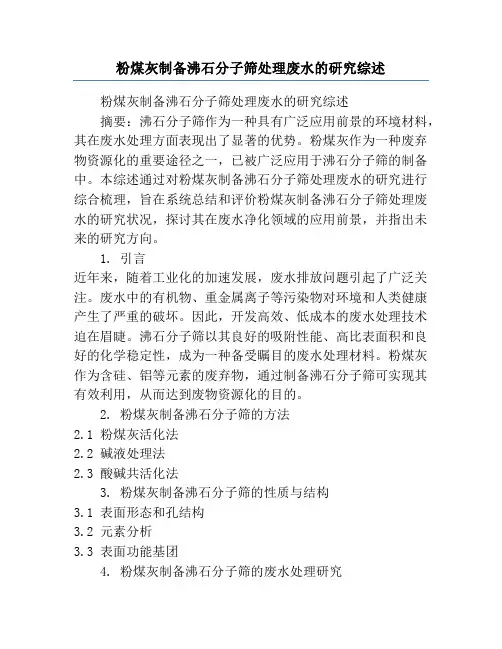 粉煤灰制备沸石分子筛处理废水的研究综述

粉煤灰制备沸石分子筛处理废水的研究综述

摘要：沸石分子筛作为一种具有广泛应用前景的环境材料，其在废水处理方面表现出了显著的优势。粉煤灰作为一种废弃物资源化的重要途径之一，已被广泛应用于沸石分子筛的制备中。本综述通过对粉煤灰制备沸石分子筛处理废水的研究进行综合梳理，旨在系统总结和评价粉煤灰制备沸石分子筛处理废水的研究状况，探讨其在废水净化领域的应用前景，并指出未来的研究方向。

1. 引言

近年来，随着工业化的加速发展，废水排放问题引起了广泛关注。废水中的有机物、重金属离子等污染物对环境和人类健康产生了严重的破坏。因此，开发高效、低成本的废水处理技术迫在眉睫。沸石分子筛以其良好的吸附性能、高比表面积和良好的化学稳定性，成为一种备受瞩目的废水处理材料。粉煤灰作为含硅、铝等元素的废弃物，通过制备沸石分子筛可实现其有效利用，从而达到废物资源化的目的。

2. 粉煤灰制备沸石分子筛的方法

2.1 粉煤灰活化法

2.2 碱液处理法

2.3 酸碱共活化法

3. 粉煤灰制备沸石分子筛的性质与结构

3.1 表面形态和孔结构

3.2 元素分析

3.3 表面功能基团

4. 粉煤灰制备沸石分子筛的废水处理研究